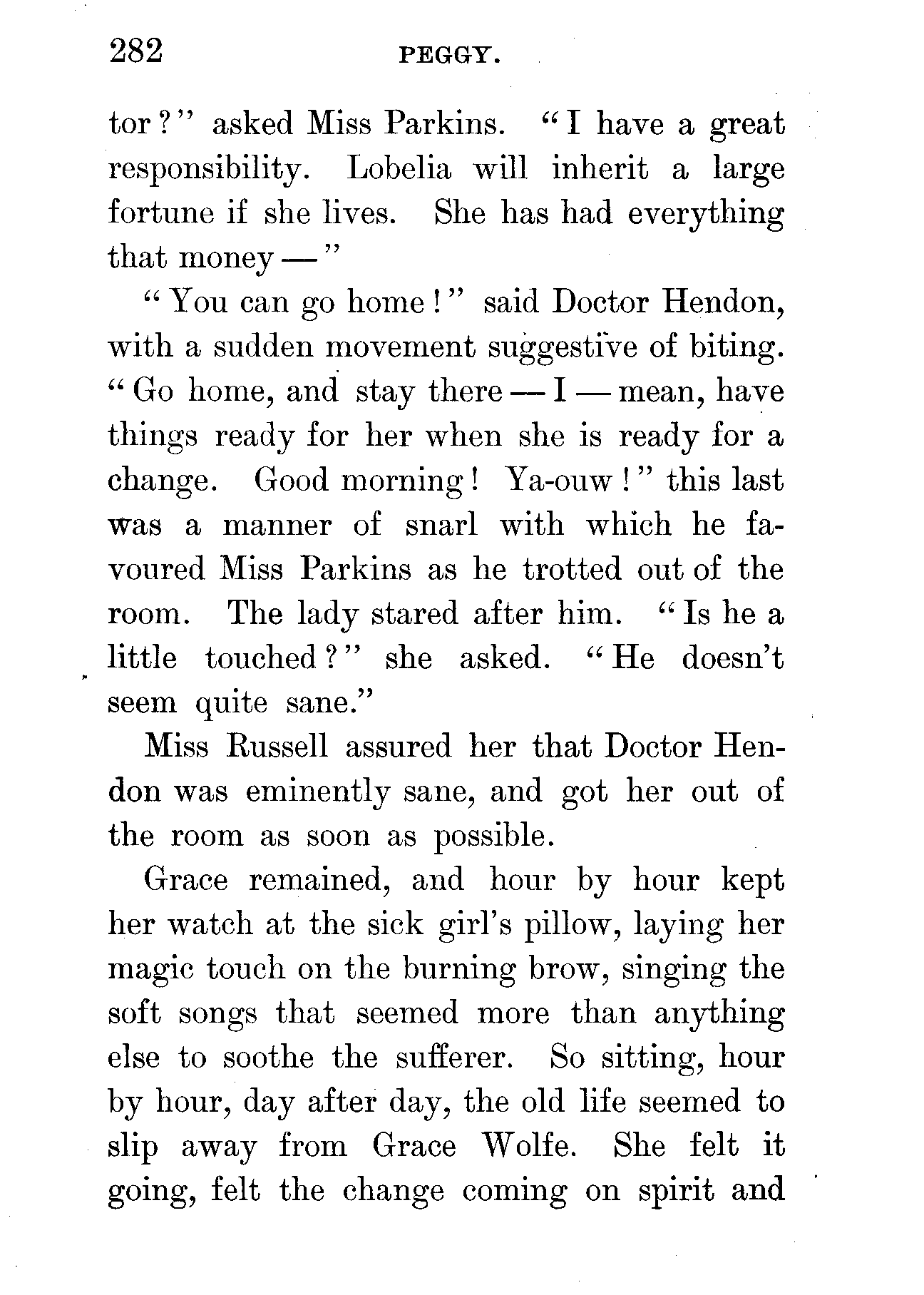 282 PEGGY.

tor?" asked Miss Parkins. "I have a great responsibility. Lobelia will inherit a large fortune if she lives. She has had everything that money —"

"You can go home!" said Doctor Hendon, with a sudden movement suggestive of biting. "Go home, and stay there — I — mean, have things ready for her when she is ready for a change. Good morning! Ya-ouw!" this last was a manner of snarl with which he favoured Miss Parkins as he trotted out of the room. The lady stared after him. "Is he a little touched?" she asked. "He doesn't seem quite sane."

Miss Russell assured her that Doctor Hendon was eminently sane, and got her out of the room as soon as possible.

Grace remained, and hour by hour kept her watch at the sick girl's pillow, laying her magic touch on the burning brow, singing the soft songs that seemed more than anything else to soothe the sufferer. So sitting, hour by hour, day after day, the old life seemed to slip away from Grace Wolfe. She felt it going, felt the change coming on spirit and